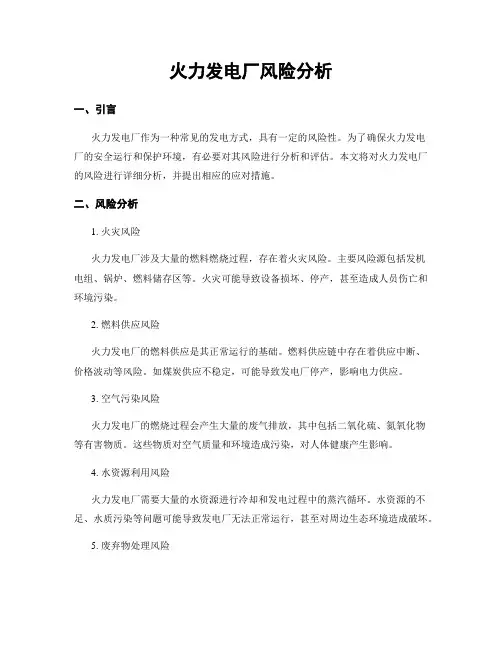 火力发电厂风险分析

一、引言

火力发电厂作为一种常见的发电方式，具有一定的风险性。为了确保火力发电厂的安全运行和保护环境，有必要对其风险进行分析和评估。本文将对火力发电厂的风险进行详细分析，并提出相应的应对措施。

二、风险分析

1. 火灾风险

火力发电厂涉及大量的燃料燃烧过程，存在着火灾风险。主要风险源包括发机电组、锅炉、燃料储存区等。火灾可能导致设备损坏、停产，甚至造成人员伤亡和环境污染。

2. 燃料供应风险

火力发电厂的燃料供应是其正常运行的基础。燃料供应链中存在着供应中断、价格波动等风险。如煤炭供应不稳定，可能导致发电厂停产，影响电力供应。

3. 空气污染风险

火力发电厂的燃烧过程会产生大量的废气排放，其中包括二氧化硫、氮氧化物等有害物质。这些物质对空气质量和环境造成污染，对人体健康产生影响。

4. 水资源利用风险

火力发电厂需要大量的水资源进行冷却和发电过程中的蒸汽循环。水资源的不足、水质污染等问题可能导致发电厂无法正常运行，甚至对周边生态环境造成破坏。

5. 废弃物处理风险